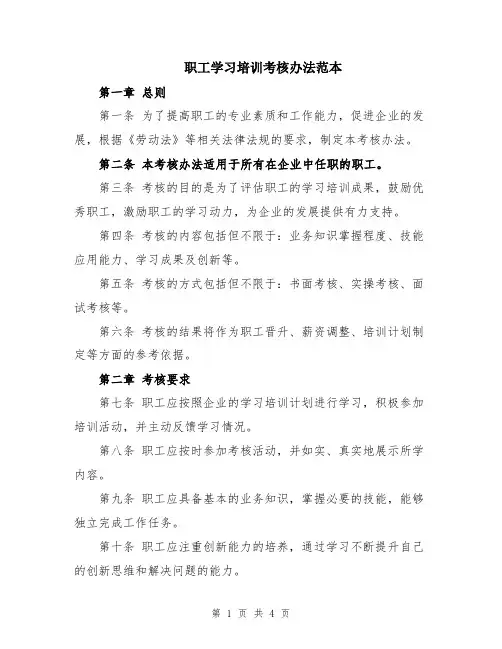 职工学习培训考核办法范本

第一章 总则

第一条 为了提高职工的专业素质和工作能力，促进企业的发展，根据《劳动法》等相关法律法规的要求，制定本考核办法。

第二条 本考核办法适用于所有在企业中任职的职工。

第三条 考核的目的是为了评估职工的学习培训成果，鼓励优秀职工，激励职工的学习动力，为企业的发展提供有力支持。

第四条 考核的内容包括但不限于：业务知识掌握程度、技能应用能力、学习成果及创新等。

第五条 考核的方式包括但不限于：书面考核、实操考核、面试考核等。

第六条 考核的结果将作为职工晋升、薪资调整、培训计划制定等方面的参考依据。

第二章 考核要求

第七条 职工应按照企业的学习培训计划进行学习，积极参加培训活动，并主动反馈学习情况。

第八条 职工应按时参加考核活动，并如实、真实地展示所学内容。

第九条 职工应具备基本的业务知识，掌握必要的技能，能够独立完成工作任务。

第十条 职工应注重创新能力的培养，通过学习不断提升自己的创新思维和解决问题的能力。

第 1 页 共 4 页